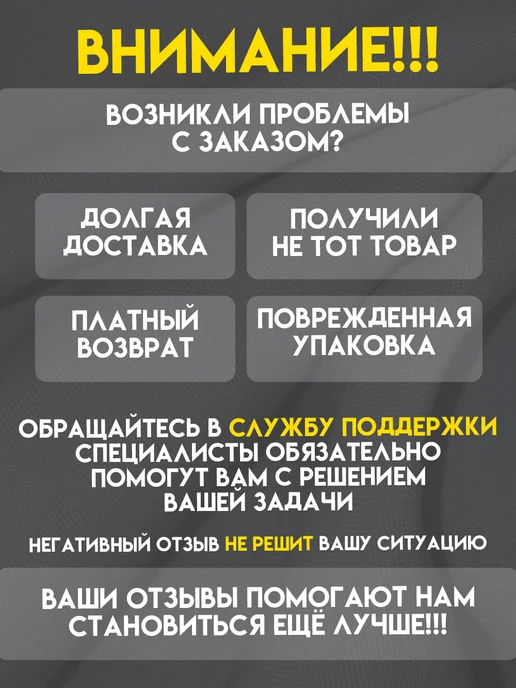 ВНИМАНИЕ!!!

ВОЗНИКЛИ ПРОБЛЕМЫ С ЗАКАЗОМ?

ДОЛГАЯ ДОСТАВКА

ПОЛУЧИЛИ НЕ ТОТ ТОВАР

ПЛАТНЫЙ ВОЗВРАТ

ПОВРЕЖДЕННАЯ УПАКОВКА

ОБРАЩАЙТЕСЬ В СЛУЖБУ ПОДДЕРЖКИ СПЕЦИАЛИСТЫ ОБЯЗАТЕЛЬНО ПОМОГУТ ВАМ С РЕШЕНИЕМ ВАШЕЙ ЗАДАЧИ

НЕГАТИВНЫЙ ОТЗЫВ НЕ РЕШИТ ВАШУ СИТУАЦИЮ

ВАШИ ОТЗЫВЫ ПОМОГАЮТ НАМ СТАНОВИТЬСЯ ЕЩЁ ЛУЧШЕ!!!